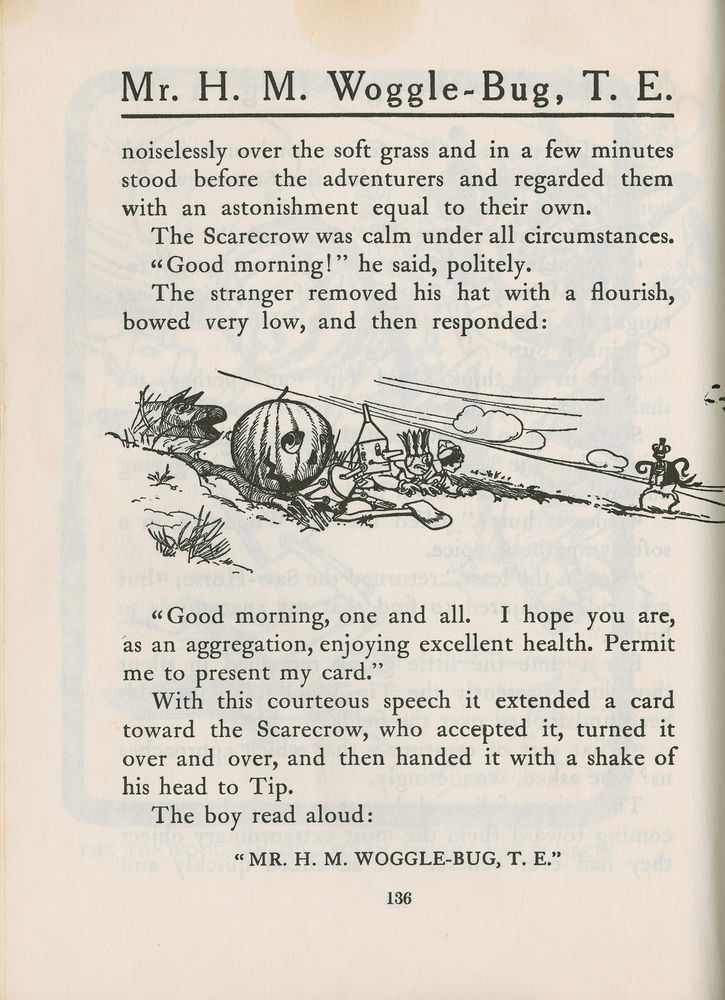 Mr. H. M. Woggle-Bug, T. E.

noiselessly over the soft grass and in a few minutes stood before the adventurers and regarded them with an astonishment equal to their own.

The Scarecrow was calm under all circumstances. "Good morning!" he said, politely.

The stranger removed his hat with a flourish, bowed very low, and then responded:

"Good morning, one and all. I hope you are, as an aggregation, enjoying excellent health. Permit me to present my card."

With this courteous speech it extended a card toward the Scarecrow, who accepted it, turned it over and over, and then handed it with a shake of his head to Tip.

The boy read aloud:

"MR. H. M. WOGGLE-BUG, T. E."

136